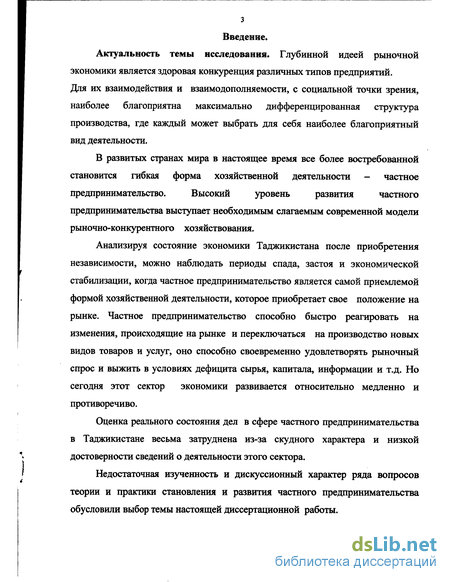 3

Введение.

Актуальность темы исследования. Глубинной идеей рыночной экономики является здоровая конкуренция различных типов предприятий.
Для их взаимодействия и взаимодополняемости, с социальной точки зрения, наиболее благоприятна максимально дифференцированная структура производства, где каждый может выбрать для себя наиболее благоприятный вид деятельности.

В развитых странах мира в настоящее время все более востребованной становится гибкая форма хозяйственной деятельности – частное предпринимательство. Высокий уровень развития частного предпринимательства выступает необходимым слагаемым современной модели рыночно-конкурентного хозяйствования.

Анализируя состояние экономики Таджикистана после приобретения независимости, можно наблюдать периоды спада, застоя и экономической стабилизации, когда частное предпринимательство является самой приемлемой формой хозяйственной деятельности, которое приобретает свое положение на рынке. Частное предпринимательство способно быстро реагировать на изменения, происходящие на рынке и переключаться на производство новых видов товаров и услуг, оно способно своевременно удовлетворять рыночный спрос и выжить в условиях дефицита сырья, капитала, информации и т.д. Но сегодня этот сектор экономики развивается относительно медленно и противоречиво.

Оценка реального состояния дел в сфере частного предпринимательства в Таджикистане весьма затруднена из-за скудного характера и низкой достоверности сведений о деятельности этого сектора.

Недостаточная изученность и дискуссионный характер ряда вопросов теории и практики становления и развития частного предпринимательства обусловили выбор темы настоящей диссертационной работы.

dsLib.net
библиотека диссертаций